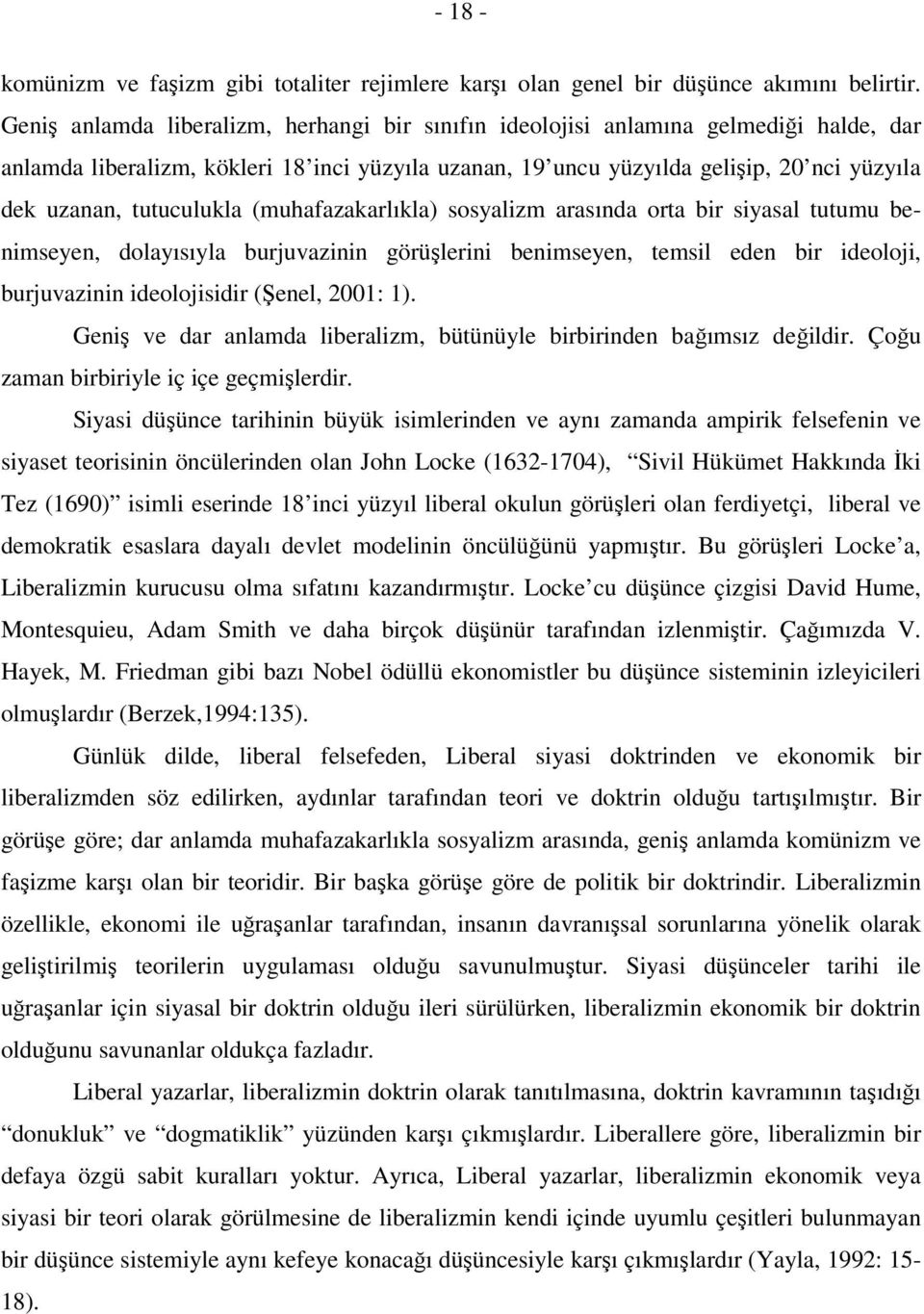 - 18 -

komünizm ve faşizm gibi totaliter rejimlere karşı olan genel bir düşünce akımını belirtir. Geniş anlamda liberalizm, herhangi bir sınıfın ideolojisi anlamına gelmediği halde, dar anlamda liberalizm, kökleri 18'inci yüzyıla uzanan, 19'uncu yüzyılda gelişip, 20'nci yüzyıla dek uzanan, tutuculukla (muhafazakarlıkla) sosyalizm arasında orta bir siyasal tutumu benimseyen, dolayısıyla burjuvazinin görüşlerini benimseyen, temsil eden bir ideoloji, burjuvazinin ideolojisidir (Şenel, 2001: 1).

Geniş ve dar anlamda liberalizm, bütünüyle birbirinden bağımsız değildir. Çoğu zaman birbiriyle iç içe geçmişlerdir.

Siyasi düşünce tarihinin büyük isimlerinden ve aynı zamanda ampirik felsefenin ve siyaset teorisinin öncülerinden olan John Locke (1632-1704), "Sivil Hükümet Hakkında İki Tez (1690)" isimli eserinde 18'inci yüzyıl liberal okulun görüşleri olan ferdiyetçi, liberal ve demokratik esaslara dayalı devlet modelinin öncülüğünü yapmıştır. Bu görüşleri Locke'a, Liberalizmin kurucusu olma sıfatını kazandırmıştır. Locke'cu düşünce çizgisi David Hume, Montesquieu, Adam Smith ve daha birçok düşünür tarafından izlenmiştir. Çağımızda V. Hayek, M. Friedman gibi bazı Nobel ödüllü ekonomistler bu düşünce sisteminin izleyicileri olmuşlardır (Berzek,1994:135).

Günlük dilde, liberal felsefeden, Liberal siyasi doktrinden ve ekonomik bir liberalizmden söz edilirken, aydınlar tarafından teori ve doktrin olduğu tartışılmıştır. Bir görüşe göre; dar anlamda muhafazakarlıkla sosyalizm arasında, geniş anlamda komünizm ve faşizme karşı olan bir teoridir. Bir başka görüşe göre de politik bir doktrindir. Liberalizmin özellikle, ekonomi ile uğraşanlar tarafından, insanın davranışsal sorunlarına yönelik olarak geliştirilmiş teorilerin uygulaması olduğu savunulmuştur. Siyasi düşünceler tarihi ile uğraşanlar için siyasal bir doktrin olduğu ileri sürülürken, liberalizmin ekonomik bir doktrin olduğunu savunanlar oldukça fazladır.

Liberal yazarlar, liberalizmin doktrin olarak tanıtılmasına, doktrin kavramının taşıdığı "donukluk" ve "dogmatiklik" yüzünden karşı çıkmışlardır. Liberallere göre, liberalizmin bir defaya özgü sabit kuralları yoktur. Ayrıca, Liberal yazarlar, liberalizmin ekonomik veya siyasi bir teori olarak görülmesine de liberalizmin kendi içinde uyumlu çeşitleri bulunmayan bir düşünce sistemiyle aynı kefeye konacağı düşüncesiyle karşı çıkmışlardır (Yayla, 1992: 15-18).